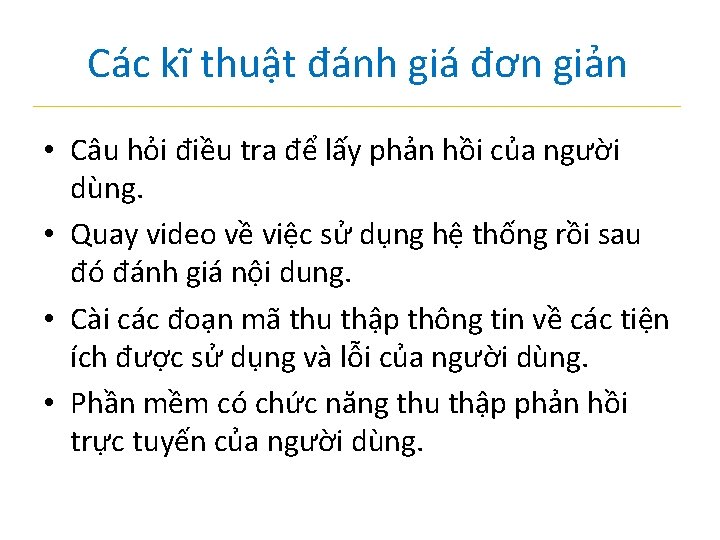 Các kĩ thuật đánh giá đơn giản

• Câu hỏi điều tra để lấy phản hồi của người dùng.
• Quay video về việc sử dụng hệ thống rồi sau đó đánh giá nội dung.
• Cài các đoạn mã thu thập thông tin về các tiện ích được sử dụng và lỗi của người dùng.
• Phần mềm có chức năng thu thập phản hồi trực tuyến của người dùng.